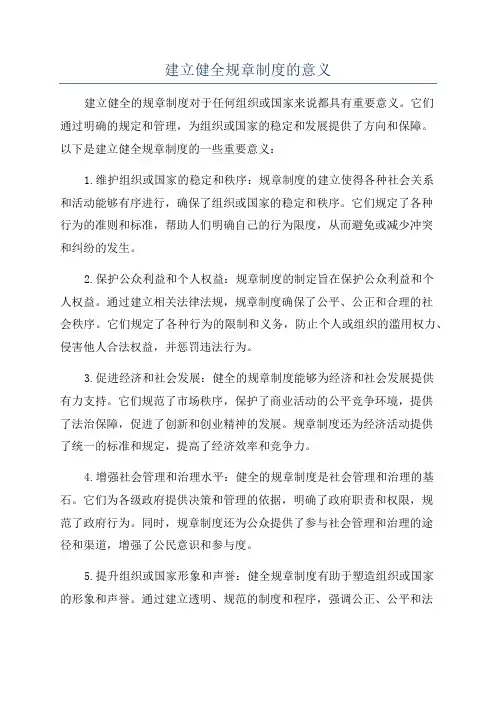 建立健全规章制度的意义

建立健全的规章制度对于任何组织或国家来说都具有重要意义。它们通过明确的规定和管理，为组织或国家的稳定和发展提供了方向和保障。以下是建立健全规章制度的一些重要意义：

1.维护组织或国家的稳定和秩序：规章制度的建立使得各种社会关系和活动能够有序进行，确保了组织或国家的稳定和秩序。它们规定了各种行为的准则和标准，帮助人们明确自己的行为限度，从而避免或减少冲突和纠纷的发生。

2.保护公众利益和个人权益：规章制度的制定旨在保护公众利益和个人权益。通过建立相关法律法规，规章制度确保了公平、公正和合理的社会秩序。它们规定了各种行为的限制和义务，防止个人或组织的滥用权力、侵害他人合法权益，并惩罚违法行为。

3.促进经济和社会发展：健全的规章制度能够为经济和社会发展提供有力支持。它们规范了市场秩序，保护了商业活动的公平竞争环境，提供了法治保障，促进了创新和创业精神的发展。规章制度还为经济活动提供了统一的标准和规定，提高了经济效率和竞争力。

4.增强社会管理和治理水平：健全的规章制度是社会管理和治理的基石。它们为各级政府提供决策和管理的依据，明确了政府职责和权限，规范了政府行为。同时，规章制度还为公众提供了参与社会管理和治理的途径和渠道，增强了公民意识和参与度。

5.提升组织或国家形象和声誉：健全规章制度有助于塑造组织或国家的形象和声誉。通过建立透明、规范的制度和程序，强调公正、公平和法